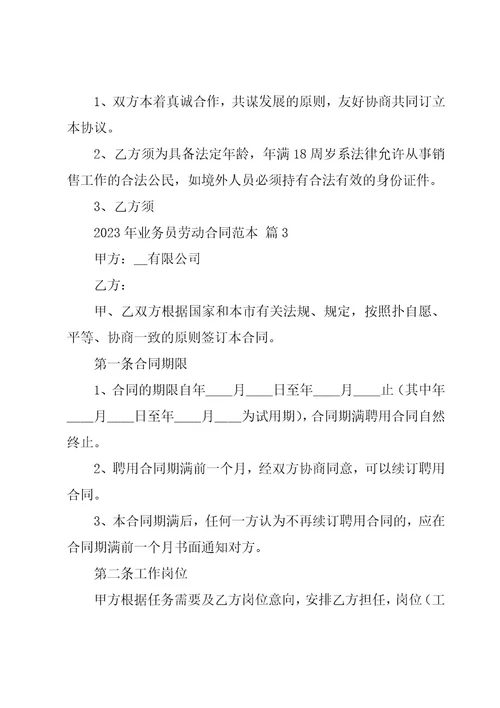 1、双方本着真诚合作，共谋发展的原则，友好协商共同订立本协议。

2、乙方须为具备法定年龄，年满18周岁系法律允许从事销售工作的合法公民，如境外人员必须持有合法有效的身份证件。

3、乙方须

2023年业务员劳动合同范本 篇3

甲方：__有限公司

乙方：

甲、乙双方根据国家和本市有关法规、规定，按照扑自愿、平等、协商一致的原则签订本合同。

第一条合同期限

1、合同的期限自年____月____日至年____月____止（其中年____月____日至年____月____为试用期），合同期满聘用合同自然终止。

2、聘用合同期满前一个月，经双方协商同意，可以续订聘用合同。

3、本合同期满后，任何一方认为不再续订聘用合同的，应在合同期满前一个月书面通知对方。

第二条工作岗位

甲方根据任务需要及乙方岗位意向，安排乙方担任，岗位（工